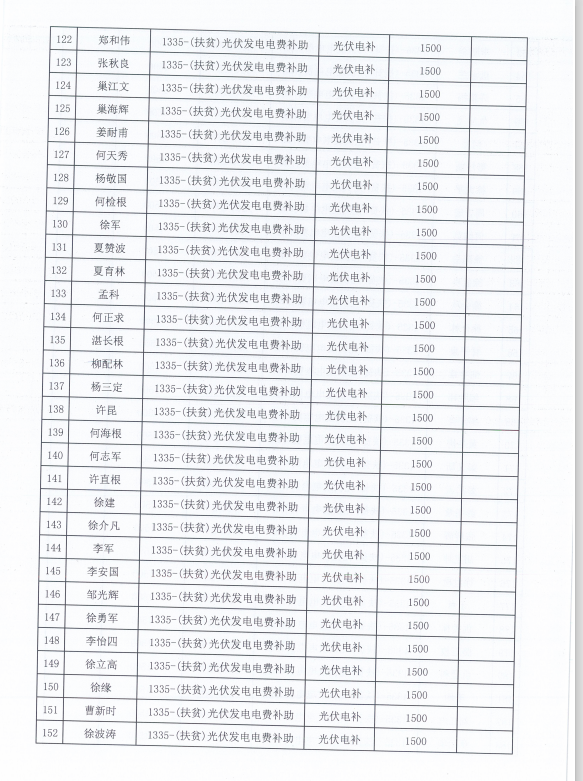 | 122 | 郑和伟 | 1335-(扶贫)光伏发电电费补助 | 光伏电补 | 1500 | |
|---|---|---|---|---|---|
| 123 | 张秋良 | 1335-(扶贫)光伏发电电费补助 | 光伏电补 | 1500 | |
| 124 | 巢江文 | 1335-(扶贫)光伏发电电费补助 | 光伏电补 | 1500 | |
| 125 | 巢海辉 | 1335-(扶贫)光伏发电电费补助 | 光伏电补 | 1500 | |
| 126 | 姜耐甫 | 1335-(扶贫)光伏发电电费补助 | 光伏电补 | 1500 | |
| 127 | 何天秀 | 1335-(扶贫)光伏发电电费补助 | 光伏电补 | 1500 | |
| 128 | 杨敬国 | 1335-(扶贫)光伏发电电费补助 | 光伏电补 | 1500 | |
| 129 | 何检根 | 1335-(扶贫)光伏发电电费补助 | 光伏电补 | 1500 | |
| 130 | 徐军 | 1335-(扶贫)光伏发电电费补助 | 光伏电补 | 1500 | |
| 131 | 夏赞波 | 1335-(扶贫)光伏发电电费补助 | 光伏电补 | 1500 | |
| 132 | 夏育林 | 1335-(扶贫)光伏发电电费补助 | 光伏电补 | 1500 | |
| 133 | 孟科 | 1335-(扶贫)光伏发电电费补助 | 光伏电补 | 1500 | |
| 134 | 何正求 | 1335-(扶贫)光伏发电电费补助 | 光伏电补 | 1500 | |
| 135 | 湛长根 | 1335-(扶贫)光伏发电电费补助 | 光伏电补 | 1500 | |
| 136 | 柳配林 | 1335-(扶贫)光伏发电电费补助 | 光伏电补 | 1500 | |
| 137 | 杨三定 | 1335-(扶贫)光伏发电电费补助 | 光伏电补 | 1500 | |
| 138 | 许昆 | 1335-(扶贫)光伏发电电费补助 | 光伏电补 | 1500 | |
| 139 | 何海根 | 1335-(扶贫)光伏发电电费补助 | 光伏电补 | 1500 | |
| 140 | 何志军 | 1335-(扶贫)光伏发电电费补助 | 光伏电补 | 1500 | |
| 141 | 许直根 | 1335-(扶贫)光伏发电电费补助 | 光伏电补 | 1500 | |
| 142 | 徐建 | 1335-(扶贫)光伏发电电费补助 | 光伏电补 | 1500 | |
| 143 | 徐介凡 | 1335-(扶贫)光伏发电电费补助 | 光伏电补 | 1500 | |
| 144 | 李军 | 1335-(扶贫)光伏发电电费补助 | 光伏电补 | 1500 | |
| 145 | 李安国 | 1335-(扶贫)光伏发电电费补助 | 光伏电补 | 1500 | |
| 146 | 邹光辉 | 1335-(扶贫)光伏发电电费补助 | 光伏电补 | 1500 | |
| 147 | 徐勇军 | 1335-(扶贫)光伏发电电费补助 | 光伏电补 | 1500 | |
| 148 | 李怡四 | 1335-(扶贫)光伏发电电费补助 | 光伏电补 | 1500 | |
| 149 | 徐立高 | 1335-(扶贫)光伏发电电费补助 | 光伏电补 | 1500 | |
| 150 | 徐缘 | 1335-(扶贫)光伏发电电费补助 | 光伏电补 | 1500 | |
| 151 | 曹新时 | 1335-(扶贫)光伏发电电费补助 | 光伏电补 | 1500 | |
| 152 | 徐波涛 | 1335-(扶贫)光伏发电电费补助 | 光伏电补 | 1500 | |